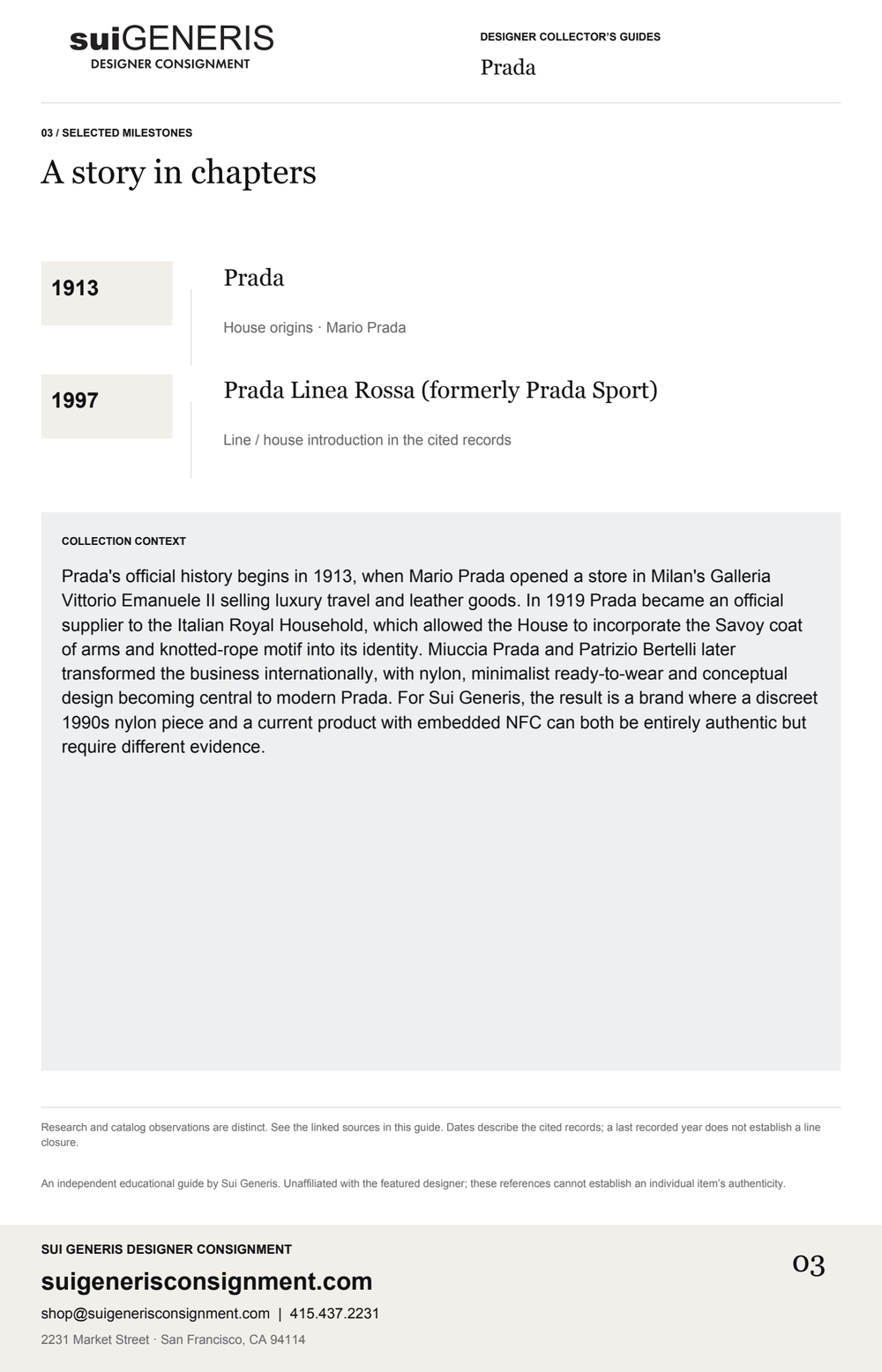 suiGENERIS
DESIGNER CONSIGNMENT

DESIGNER COLLECTOR'S GUIDES
Prada

03 / SELECTED MILESTONES
A story in chapters

1913
Prada
House origins · Mario Prada

1997
Prada Linea Rossa (formerly Prada Sport)
Line / house introduction in the cited records

COLLECTION CONTEXT
Prada's official history begins in 1913, when Mario Prada opened a store in Milan's Galleria Vittorio Emanuele II selling luxury travel and leather goods. In 1919 Prada became an official supplier to the Italian Royal Household, which allowed the House to incorporate the Savoy coat of arms and knotted-rope motif into its identity. Miuccia Prada and Patrizio Bertelli later transformed the business internationally, with nylon, minimalist ready-to-wear and conceptual design becoming central to modern Prada. For Sui Generis, the result is a brand where a discreet 1990s nylon piece and a current product with embedded NFC can both be entirely authentic but require different evidence.

Research and catalog observations are distinct. See the linked sources in this guide. Dates describe the cited records; a last recorded year does not establish a line closure.

An independent educational guide by Sui Generis. Unaffiliated with the featured designer; these references cannot establish an individual item's authenticity.

SUI GENERIS DESIGNER CONSIGNMENT
suigenerisconsignment.com
shop@suigenerisconsignment.com | 415.437.2231
2231 Market Street · San Francisco, CA 94114

03